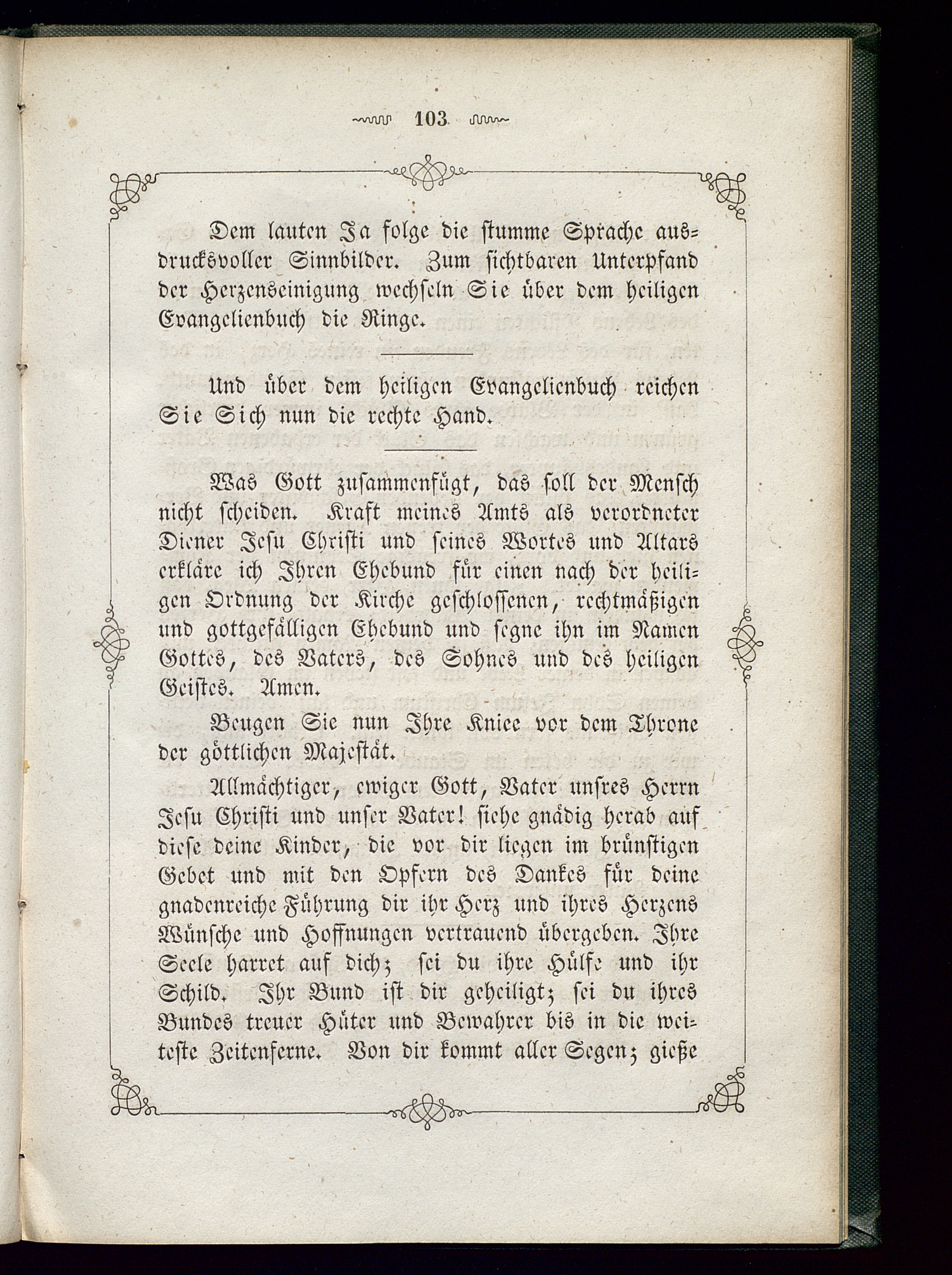 103

Dem lauten Ja folge die stumme Sprache ausdrucksvoller Sinnbilder. Zum sichtbaren Unterpfand der Herzenseinigung wechseln Sie über dem heiligen Evangelienbuch die Ringe.

Und über dem heiligen Evangelienbuch reichen Sie Sich nun die rechte Hand.

Was Gott zusammenfügt, das soll der Mensch nicht scheiden. Kraft meines Amts als verordneter Diener Jesu Christi und seines Wortes und Altars erkläre ich Ihren Ehebund für einen nach der heiligen Ordnung der Kirche geschlossenen, rechtmäßigen und gottgefälligen Ehebund und segne ihn im Namen Gottes, des Vaters, des Sohnes und des heiligen Geistes. Amen.

Beugen Sie nun Ihre Kniee vor dem Throne der göttlichen Majestät.

Allmächtiger, ewiger Gott, Vater unsres Herrn Jesu Christi und unser Vater! siehe gnädig herab auf diese deine Kinder, die vor dir liegen im brünstigen Gebet und mit den Opfern des Dankes für deine gnadenreiche Führung dir ihr Herz und ihres Herzens Wünsche und Hoffnungen vertrauend übergeben. Ihre Seele harret auf dich; sei du ihre Hülfe und ihr Schild. Ihr Bund ist dir geheiligt; sei du ihres Bundes treuer Hüter und Bewahrer bis in die weiteste Zeitenferne. Von dir kommt aller Segen; gieße